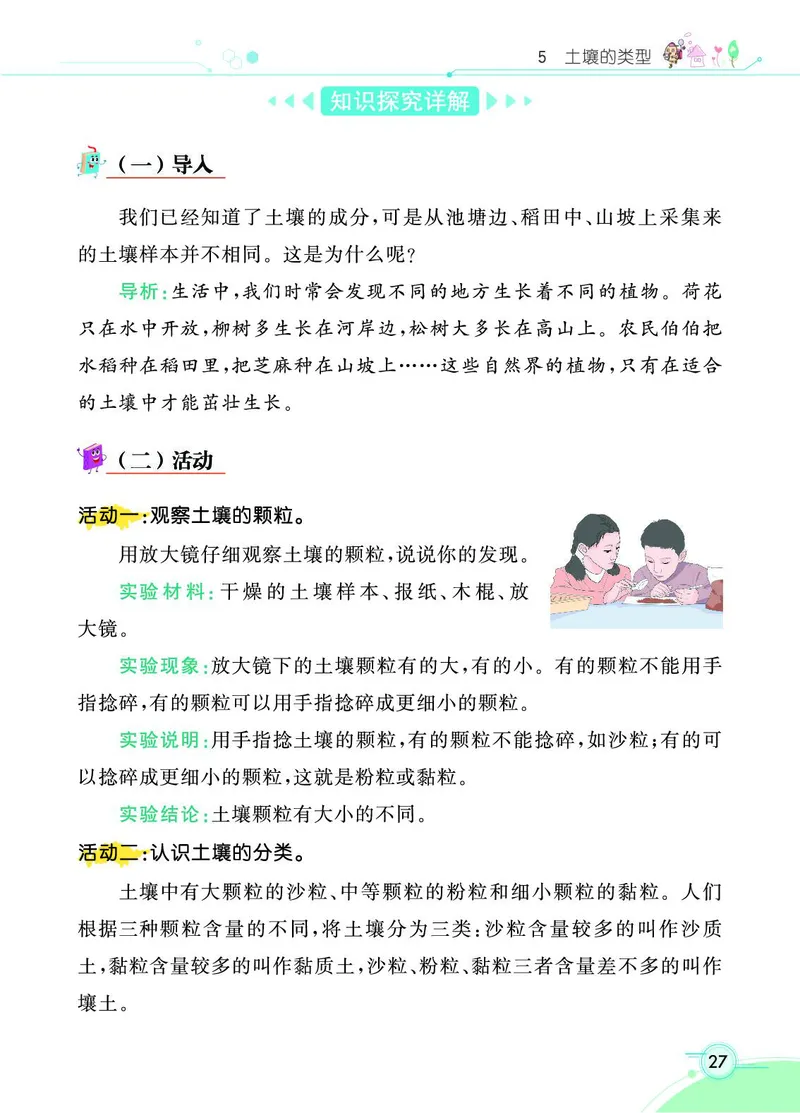 5 土壤的类型

知识探究详解

（一）导入

我们已经知道了土壤的成分，可是从池塘边、稻田中、山坡上采集来的土壤样本并不相同。这是为什么呢？

导析：生活中，我们时常会发现不同的地方生长着不同的植物。荷花只在水中开放，柳树多生长在河岸边，松树大多长在高山上。农民伯伯把水稻种在稻田里，把芝麻种在山坡上……这些自然界的植物，只有在适合的土壤中才能茁壮生长。

（二）活动

活动一：观察土壤的颗粒。

用放大镜仔细观察土壤的颗粒，说说你的发现。

实验材料：干燥的土壤样本、报纸、木棍、放大镜。

实验现象：放大镜下的土壤颗粒有的大，有的小。有的颗粒不能用手指捻碎，有的颗粒可以用手指捻碎成更细小的颗粒。

实验说明：用手指捻土壤的颗粒，有的颗粒不能捻碎，如沙粒；有的可以捻碎成更细小的颗粒，这就是粉粒或黏粒。

实验结论：土壤颗粒有大小的不同。

活动二：认识土壤的分类。

土壤中有大颗粒的沙粒、中等颗粒的粉粒和细小颗粒的黏粒。人们根据三种颗粒含量的不同，将土壤分为三类：沙粒含量较多的叫作沙质土，黏粒含量较多的叫作黏质土，沙粒、粉粒、黏粒三者含量差不多的叫作壤土。

27